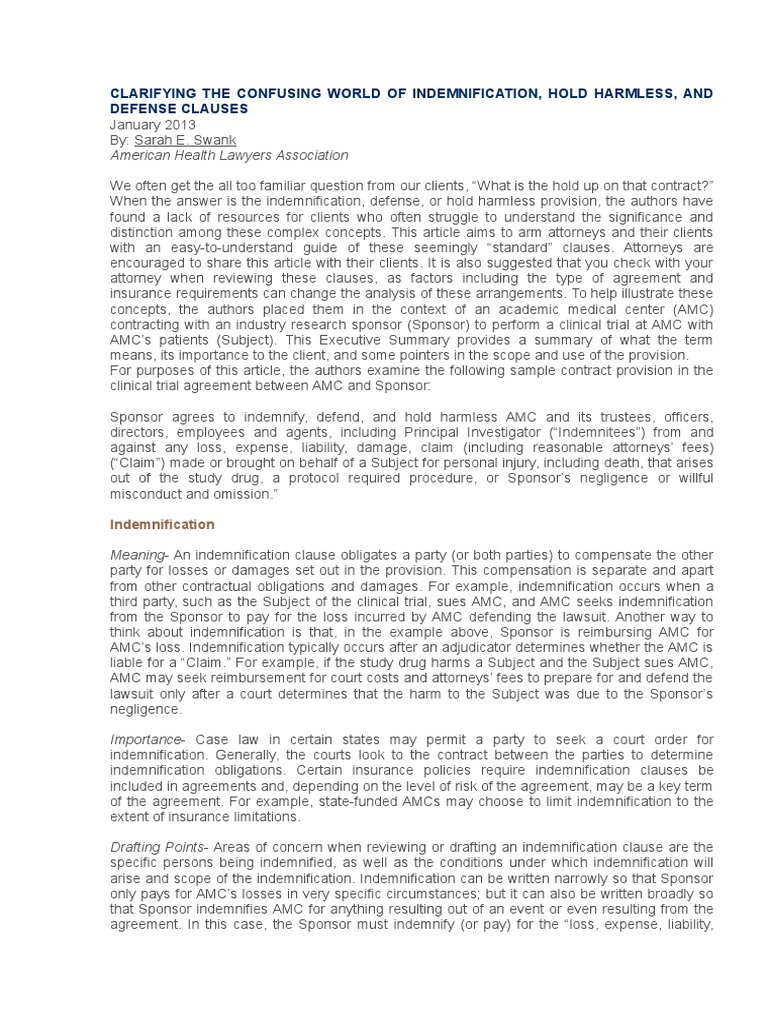 CLARIFYING THE CONFUSING WORLD OF INDEMNIFICATION, HOLD HARMLESS, AND DEFENSE CLAUSES
January 2013
By: Sarah E. Swank
American Health Lawyers Association

We often get the all too familiar question from our clients, "What is the hold up on that contract?" When the answer is the indemnification, defense, or hold harmless provision, the authors have found a lack of resources for clients who often struggle to understand the significance and distinction among these complex concepts. This article aims to arm attorneys and their clients with an easy-to-understand guide of these seemingly "standard" clauses. Attorneys are encouraged to share this article with their clients. It is also suggested that you check with your attorney when reviewing these clauses, as factors including the type of agreement and insurance requirements can change the analysis of these arrangements. To help illustrate these concepts, the authors placed them in the context of an academic medical center (AMC) contracting with an industry research sponsor (Sponsor) to perform a clinical trial at AMC with AMC's patients (Subject). This Executive Summary provides a summary of what the term means, its importance to the client, and some pointers in the scope and use of the provision.
For purposes of this article, the authors examine the following sample contract provision in the clinical trial agreement between AMC and Sponsor:

Sponsor agrees to indemnify, defend, and hold harmless AMC and its trustees, officers, directors, employees and agents, including Principal Investigator ("Indemnitees") from and against any loss, expense, liability, damage, claim (including reasonable attorneys' fees) ("Claim") made or brought on behalf of a Subject for personal injury, including death, that arises out of the study drug, a protocol required procedure, or Sponsor's negligence or willful misconduct and omission."

Indemnification

Meaning- An indemnification clause obligates a party (or both parties) to compensate the other party for losses or damages set out in the provision. This compensation is separate and apart from other contractual obligations and damages. For example, indemnification occurs when a third party, such as the Subject of the clinical trial, sues AMC, and AMC seeks indemnification from the Sponsor to pay for the loss incurred by AMC defending the lawsuit. Another way to think about indemnification is that, in the example above, Sponsor is reimbursing AMC for AMC's loss. Indemnification typically occurs after an adjudicator determines whether the AMC is liable for a "Claim." For example, if the study drug harms a Subject and the Subject sues AMC, AMC may seek reimbursement for court costs and attorneys' fees to prepare for and defend the lawsuit only after a court determines that the harm to the Subject was due to the Sponsor's negligence.

Importance- Case law in certain states may permit a party to seek a court order for indemnification. Generally, the courts look to the contract between the parties to determine indemnification obligations. Certain insurance policies require indemnification clauses be included in agreements and, depending on the level of risk of the agreement, may be a key term of the agreement. For example, state-funded AMCs may choose to limit indemnification to the extent of insurance limitations.

Drafting Points- Areas of concern when reviewing or drafting an indemnification clause are the specific persons being indemnified, as well as the conditions under which indemnification will arise and scope of the indemnification. Indemnification can be written narrowly so that Sponsor only pays for AMC's losses in very specific circumstances; but it can also be written broadly so that Sponsor indemnifies AMC for anything resulting out of an event or even resulting from the agreement. In this case, the Sponsor must indemnify (or pay) for the "loss, expense, liability,